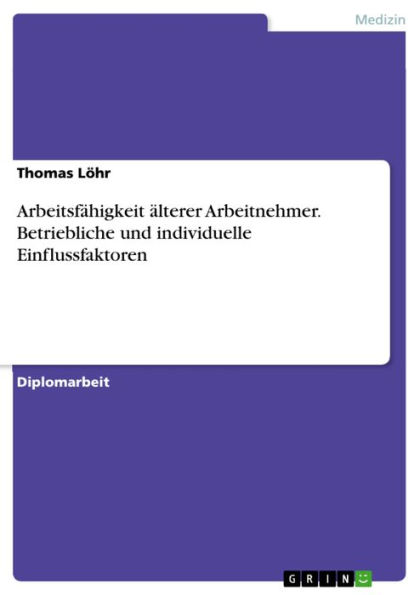 Medizin

Thomas Löhr

Arbeitsfähigkeit älterer Arbeitnehmer. Betriebliche und individuelle Einflussfaktoren

Diplomarbeit

GRIN